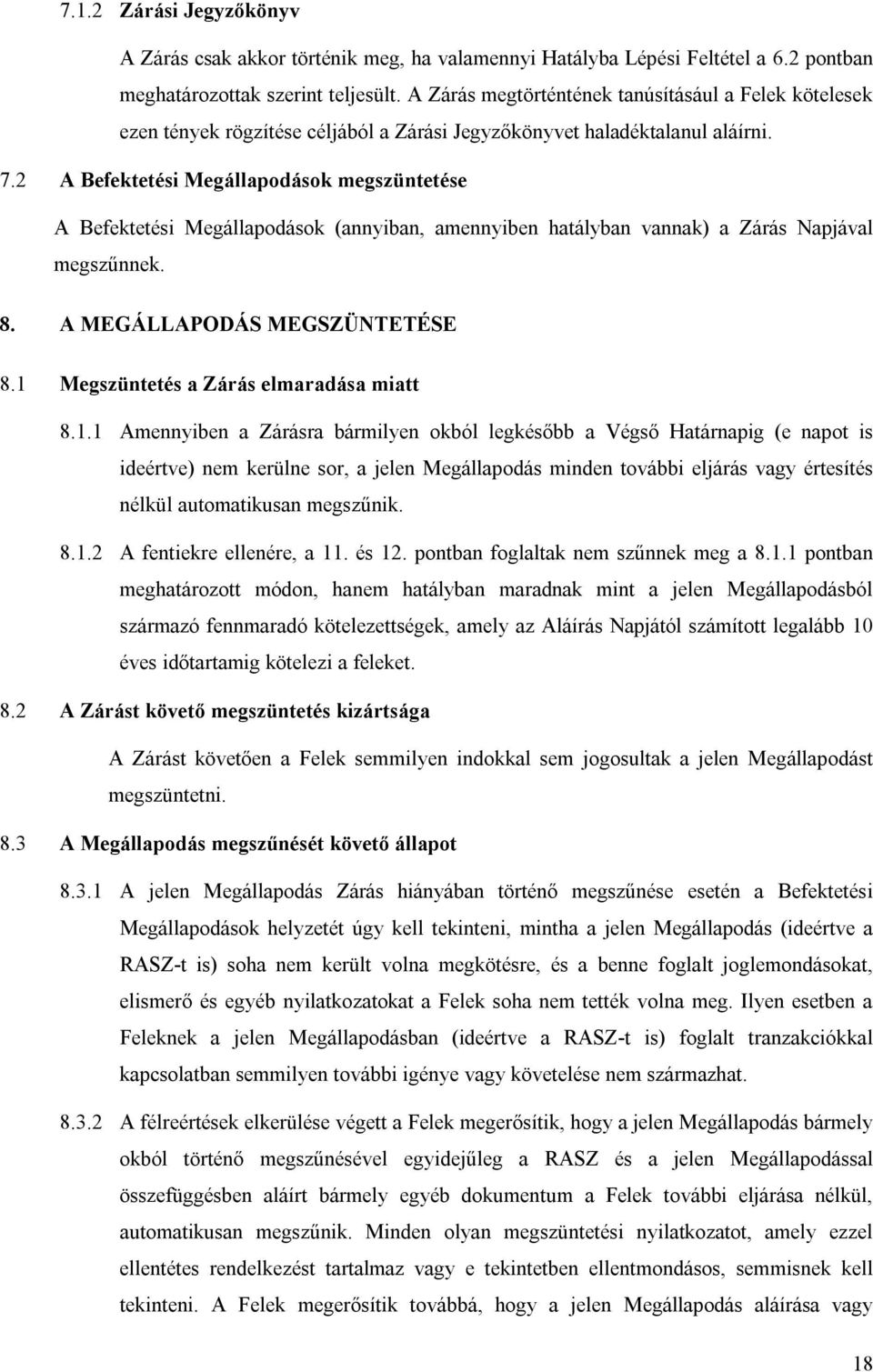 7.1.2 Zárási Jegyzőkönyv

A Zárás csak akkor történik meg, ha valamennyi Hatályba Lépési Feltétel a 6.2 pontban meghatározottak szerint teljesült. A Zárás megtörténtének tanúsításául a Felek kötelesek ezen tények rögzítése céljából a Zárási Jegyzőkönyvet haladéktalanul aláírni.

7.2 A Befektetési Megállapodások megszüntetése

A Befektetési Megállapodások (annyiban, amennyiben hatályban vannak) a Zárás Napjával megszűnnek.

8. A MEGÁLLAPODÁS MEGSZÜNTETÉSE

8.1 Megszüntetés a Zárás elmaradása miatt

8.1.1 Amennyiben a Zárásra bármilyen okból legkésőbb a Végső Határnapig (e napot is ideértve) nem kerülne sor, a jelen Megállapodás minden további eljárás vagy értesítés nélkül automatikusan megszűnik.

8.1.2 A fentiekre ellenére, a 11. és 12. pontban foglaltak nem szűnnek meg a 8.1.1 pontban meghatározott módon, hanem hatályban maradnak mint a jelen Megállapodásból származó fennmaradó kötelezettségek, amely az Aláírás Napjától számított legalább 10 éves időtartamig kötelezi a feleket.

8.2 A Zárást követő megszüntetés kizártsága

A Zárást követően a Felek semmilyen indokkal sem jogosultak a jelen Megállapodást megszüntetni.

8.3 A Megállapodás megszűnését követő állapot

8.3.1 A jelen Megállapodás Zárás hiányában történő megszűnése esetén a Befektetési Megállapodások helyzetét úgy kell tekinteni, mintha a jelen Megállapodás (ideértve a RASZ-t is) soha nem került volna megkötésre, és a benne foglalt joglemondásokat, elismerő és egyéb nyilatkozatokat a Felek soha nem tették volna meg. Ilyen esetben a Feleknek a jelen Megállapodásban (ideértve a RASZ-t is) foglalt tranzakciókkal kapcsolatban semmilyen további igénye vagy követelése nem származhat.

8.3.2 A félreértések elkerülése végett a Felek megerősítik, hogy a jelen Megállapodás bármely okból történő megszűnésével egyidejűleg a RASZ és a jelen Megállapodással összefüggésben aláírt bármely egyéb dokumentum a Felek további eljárása nélkül, automatikusan megszűnik. Minden olyan megszüntetési nyilatkozatot, amely ezzel ellentétes rendelkezést tartalmaz vagy e tekintetben ellentmondásos, semmisnek kell tekinteni. A Felek megerősítik továbbá, hogy a jelen Megállapodás aláírása vagy

18